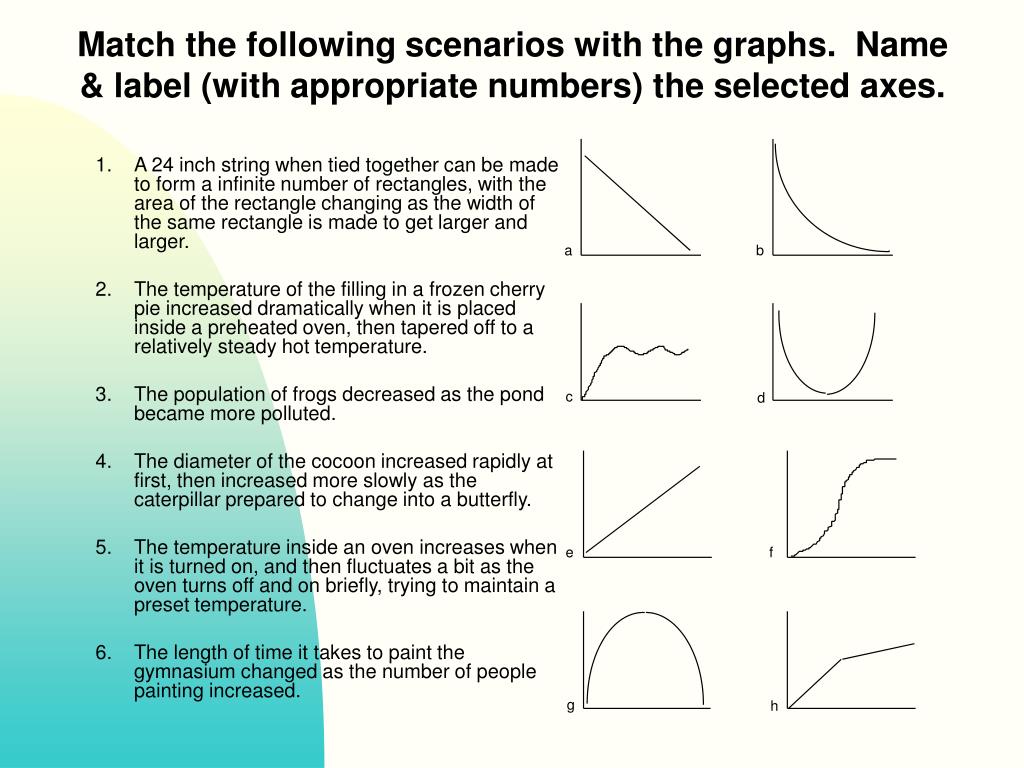 Match the following scenarios with the graphs.  Name & label (with appropriate numbers) the selected axes.

1. A 24 inch string when tied together can be made to form a infinite number of rectangles, with the area of the rectangle changing as the width of the same rectangle is made to get larger and larger.

2. The temperature of the filling in a frozen cherry pie increased dramatically when it is placed inside a preheated oven, then tapered off to a relatively steady hot temperature.

3. The population of frogs decreased as the pond became more polluted.

4. The diameter of the cocoon increased rapidly at first, then increased more slowly as the caterpillar prepared to change into a butterfly.

5. The temperature inside an oven increases when it is turned on, and then fluctuates a bit as the oven turns off and on briefly, trying to maintain a preset temperature.

6. The length of time it takes to paint the gymnasium changed as the number of people painting increased.

a
b
c
d
e
f
g
h